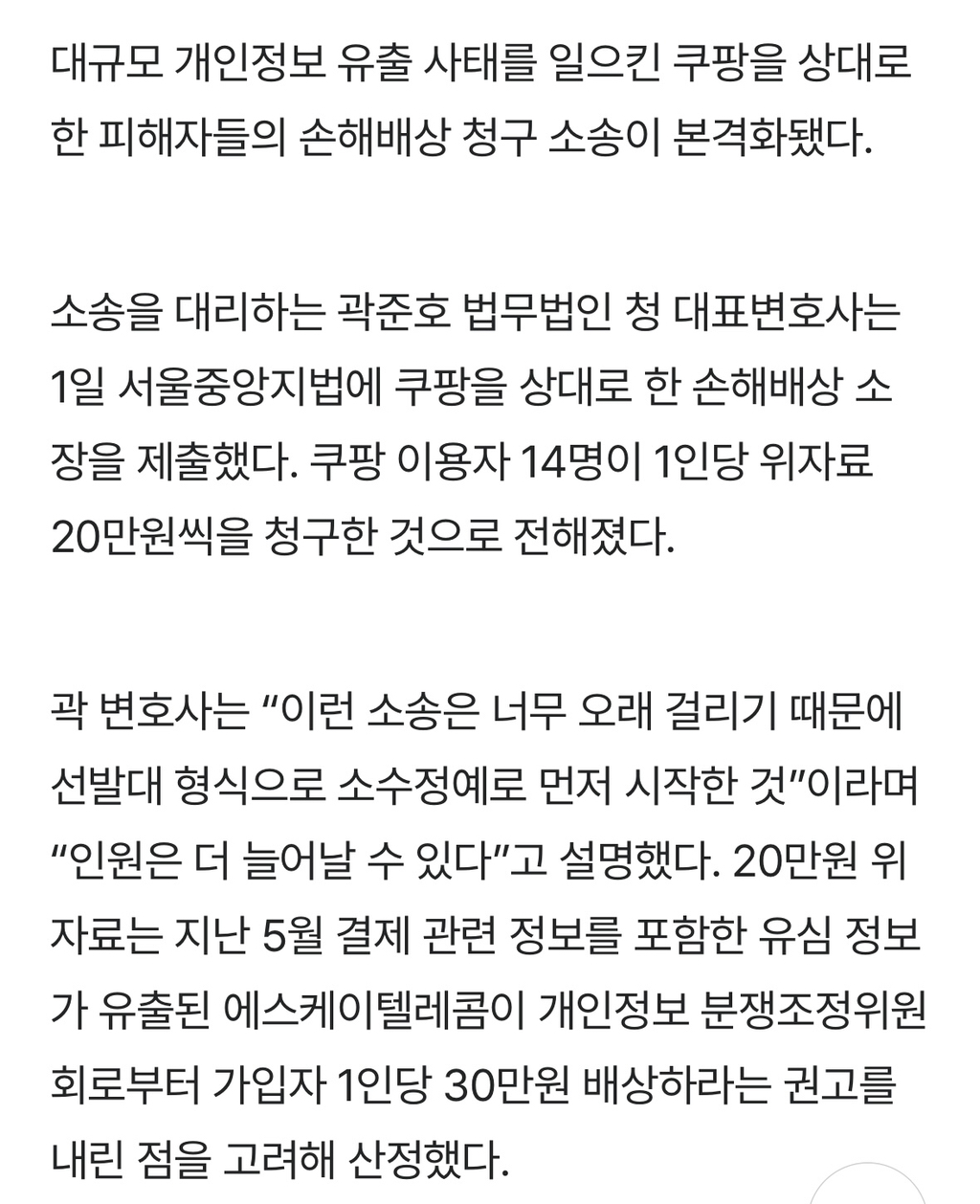 대규모 개인정보 유출 사태를 일으킨 쿠팡을 상대로 한 피해자들의 손해배상 청구 소송이 본격화됐다.

소송을 대리하는 곽준호 법무법인 청 대표변호사는 1일 서울중앙지법에 쿠팡을 상대로 한 손해배상 소장을 제출했다. 쿠팡 이용자 14명이 1인당 위자료 20만원씩을 청구한 것으로 전해졌다.

곽 변호사는 “이런 소송은 너무 오래 걸리기 때문에 선발대 형식으로 소수정예로 먼저 시작한 것”이라며 “인원은 더 늘어날 수 있다”고 설명했다. 20만원 위자료는 지난 5월 결제 관련 정보를 포함한 유심 정보가 유출된 에스케이텔레콤이 개인정보 분쟁조정위원회로부터 가입자 1인당 30만원 배상하라는 권고를 내린 점을 고려해 산정했다.